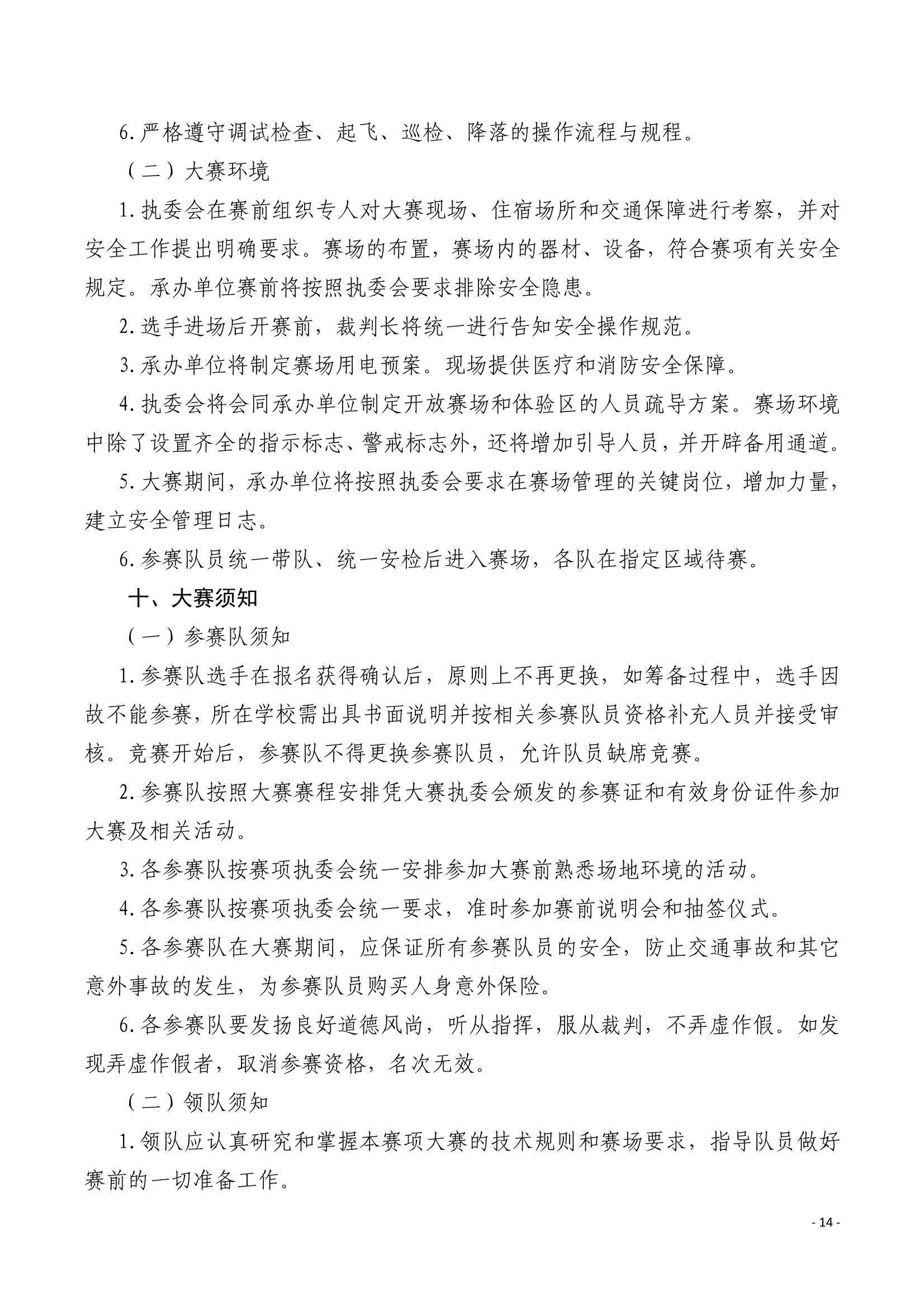 6.严格遵守调试检查、起飞、巡检、降落的操作流程与规程。

（二）大赛环境

1.执委会在赛前组织专人对大赛现场、住宿场所和交通保障进行考察，并对安全工作提出明确要求。赛场的布置，赛场内的器材、设备，符合赛项有关安全规定。承办单位赛前将按照执委会要求排除安全隐患。

2.选手进场后开赛前，裁判长将统一进行告知安全操作规范。

3.承办单位将制定赛场用电预案。现场提供医疗和消防安全保障。

4.执委会将会同承办单位制定开放赛场和体验区的人员疏导方案。赛场环境中除了设置齐全的指示标志、警戒标志外，还将增加引导人员，并开辟备用通道。

5.大赛期间，承办单位将按照执委会要求在赛场管理的关键岗位，增加力量，建立安全管理日志。

6.参赛队员统一带队、统一安检后进入赛场，各队在指定区域待赛。

十、大赛须知

（一）参赛队须知

1.参赛队选手在报名获得确认后，原则上不再更换，如筹备过程中，选手因故不能参赛，所在学校需出具书面说明并按相关参赛队员资格补充人员并接受审核。竞赛开始后，参赛队不得更换参赛队员，允许队员缺席竞赛。

2.参赛队按照大赛赛程安排凭大赛执委会颁发的参赛证和有效身份证件参加大赛及相关活动。

3.各参赛队按赛项执委会统一安排参加大赛前熟悉场地环境的活动。

4.各参赛队按赛项执委会统一要求，准时参加赛前说明会和抽签仪式。

5.各参赛队在大赛期间，应保证所有参赛队员的安全，防止交通事故和其它意外事故的发生，为参赛队员购买人身意外保险。

6.各参赛队要发扬良好道德风尚，听从指挥，服从裁判，不弄虚作假。如发现弄虚作假者，取消参赛资格，名次无效。

（二）领队须知

1.领队应认真研究和掌握本赛项大赛的技术规则和赛场要求，指导队员做好赛前的一切准备工作。

- 14 -